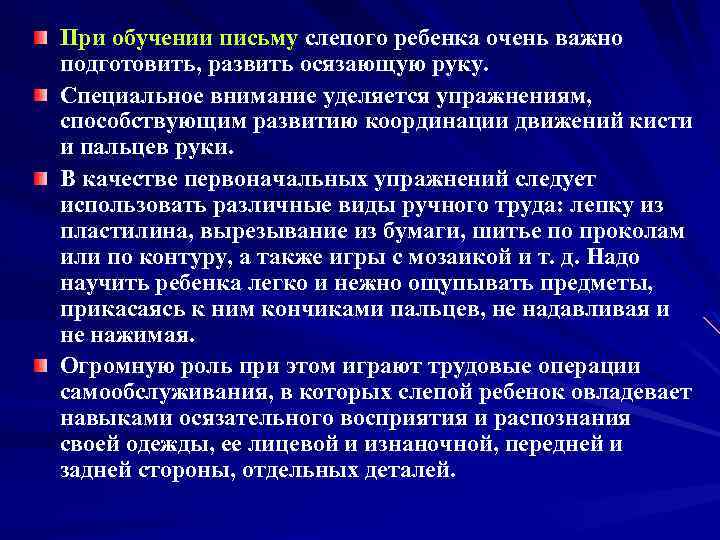 При обучении письму слепого ребенка очень важно подготовить, развить осязающую руку.

Специальное внимание уделяется упражнениям, способствующим развитию координации движений кисти и пальцев руки.

В качестве первоначальных упражнений следует использовать различные виды ручного труда: лепку из пластилина, вырезывание из бумаги, шитье по проколам или по контуру, а также игры с мозаикой и т. д. Надо научить ребенка легко и нежно ощупывать предметы, прикасаясь к ним кончиками пальцев, не надавливая и не нажимая.

Огромную роль при этом играют трудовые операции самообслуживания, в которых слепой ребенок овладевает навыками осязательного восприятия и распознания своей одежды, ее лицевой и изнаночной, передней и задней стороны, отдельных деталей.